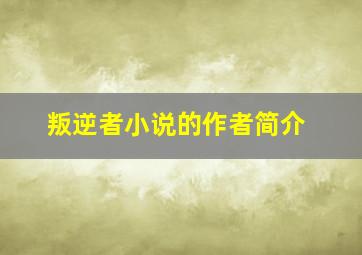 叛逆者小说的作者简介